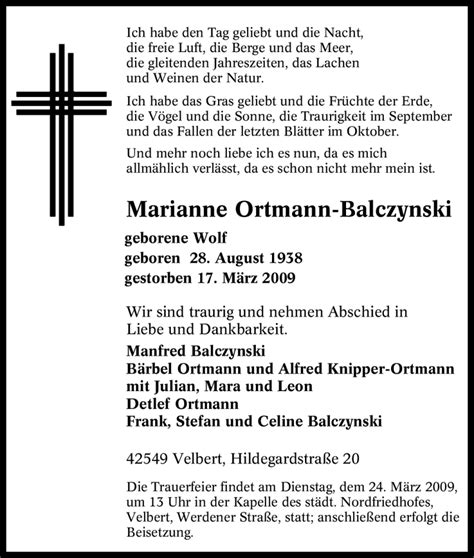 Ich habe den Tag geliebt und die Nacht, die freie Luft, die Berge und das Meer, die gleitenden Jahreszeiten, das Lachen und Weinen der Natur.

Ich habe das Gras geliebt und die Früchte der Erde, die Vögel und die Sonne, die Traurigkeit im September und das Fallen der letzten Blätter im Oktober.

Und mehr noch liebe ich es nun, da es mich allmählich verlässt, da es schon nicht mehr mein ist.

Marianne Ortmann-Balczynski

geborene Wolf
geboren 28. August 1938
gestorben 17. März 2009

Wir sind traurig und nehmen Abschied in Liebe und Dankbarkeit.

Manfred Balczynski
Bärbel Ortmann und Alfred Knipper-Ortmann
mit Julian, Mara und Leon
Detlef Ortmann
Frank, Stefan und Celine Balczynski

42549 Velbert, Hildegardstraße 20

Die Trauerfeier findet am Dienstag, dem 24. März 2009, um 13 Uhr in der Kapelle des städt. Nordfriedhofes, Velbert, Werdener Straße, statt; anschließend erfolgt die Beisetzung.